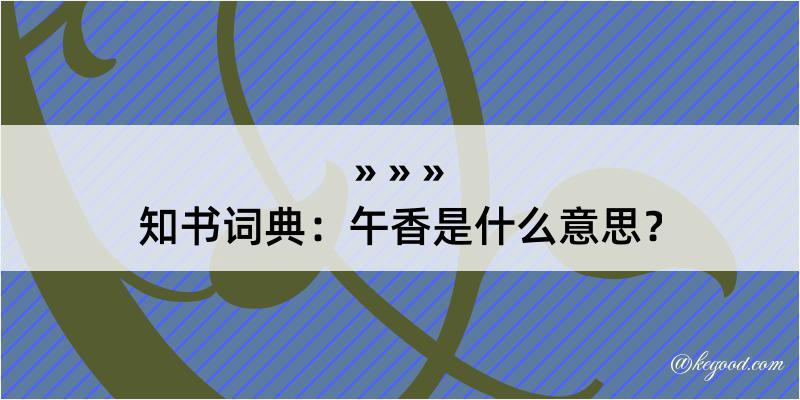 » » »

知书词典：午香是什么意思？

@kegood.com